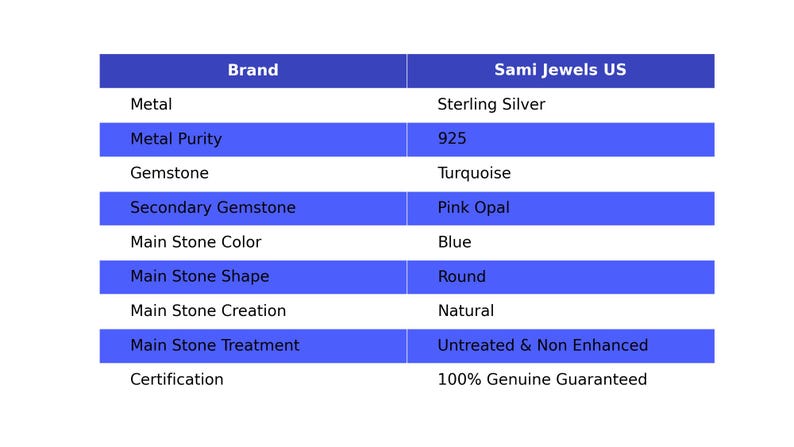 | Brand | Sami Jewels US |
|---|---|
| Metal | Sterling Silver |
| Metal Purity | 925 |
| Gemstone | Turquoise |
| Secondary Gemstone | Pink Opal |
| Main Stone Color | Blue |
| Main Stone Shape | Round |
| Main Stone Creation | Natural |
| Main Stone Treatment | Untreated & Non Enhanced |
| Certification | 100% Genuine Guaranteed |